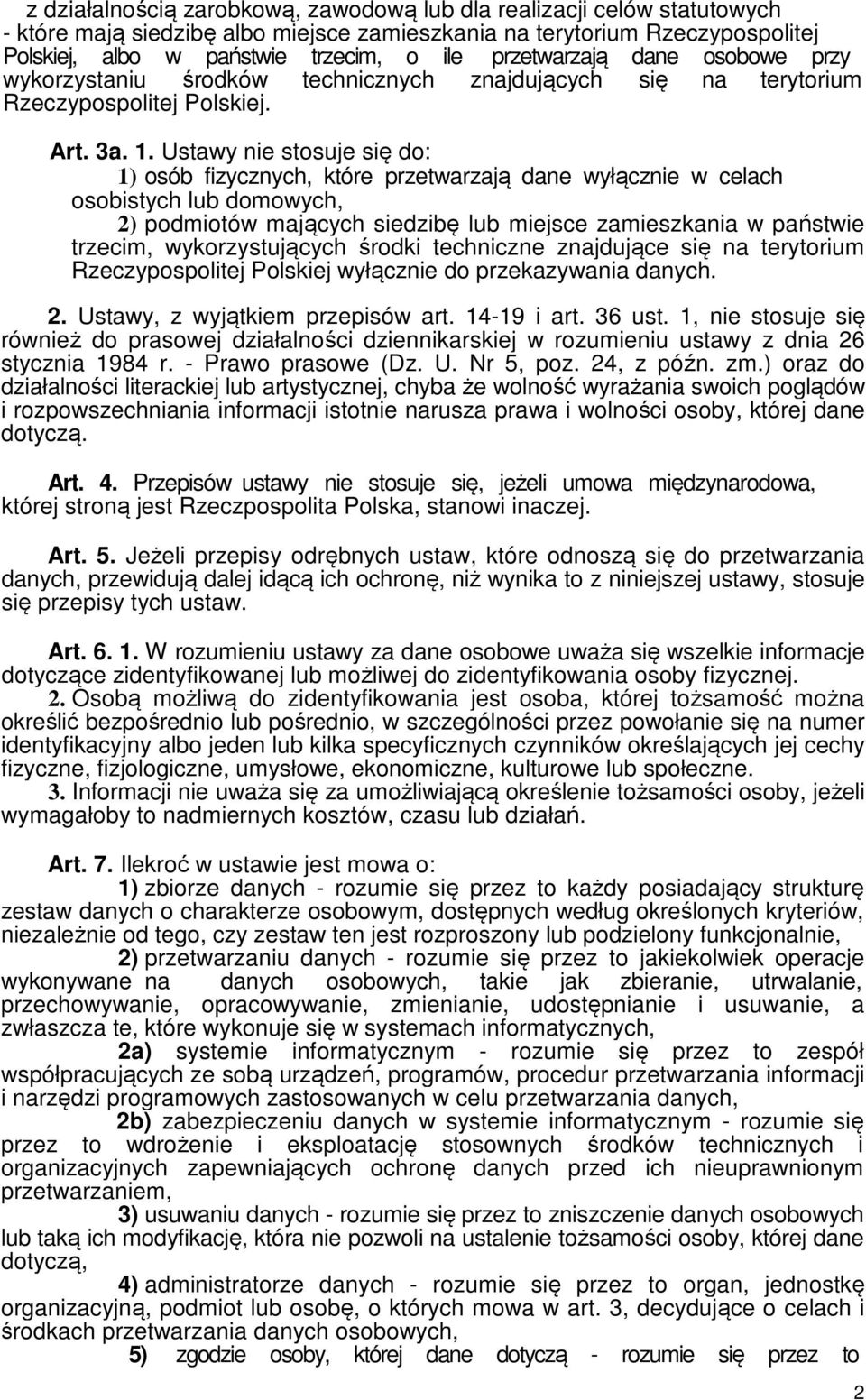 z działalnością zarobkową, zawodową lub dla realizacji celów statutowych - które mają siedzibę albo miejsce zamieszkania na terytorium Rzeczypospolitej Polskiej, albo w państwie trzecim, o ile przetwarzają dane osobowe przy wykorzystaniu środków technicznych znajdujących się na terytorium Rzeczypospolitej Polskiej.

Art. 3a. 1. Ustawy nie stosuje się do:
1) osób fizycznych, które przetwarzają dane wyłącznie w celach osobistych lub domowych,
2) podmiotów mających siedzibę lub miejsce zamieszkania w państwie trzecim, wykorzystujących środki techniczne znajdujące się na terytorium Rzeczypospolitej Polskiej wyłącznie do przekazywania danych.

2. Ustawy, z wyjątkiem przepisów art. 14-19 i art. 36 ust. 1, nie stosuje się również do prasowej działalności dziennikarskiej w rozumieniu ustawy z dnia 26 stycznia 1984 r. - Prawo prasowe (Dz. U. Nr 5, poz. 24, z późn. zm.) oraz do działalności literackiej lub artystycznej, chyba że wolność wyrażania swoich poglądów i rozpowszechniania informacji istotnie narusza prawa i wolności osoby, której dane dotyczą.

Art. 4. Przepisów ustawy nie stosuje się, jeżeli umowa międzynarodowa, której stroną jest Rzeczpospolita Polska, stanowi inaczej.

Art. 5. Jeżeli przepisy odrębnych ustaw, które odnoszą się do przetwarzania danych, przewidują dalej idącą ich ochronę, niż wynika to z niniejszej ustawy, stosuje się przepisy tych ustaw.

Art. 6. 1. W rozumieniu ustawy za dane osobowe uważa się wszelkie informacje dotyczące zidentyfikowanej lub możliwej do zidentyfikowania osoby fizycznej.
2. Osobą możliwą do zidentyfikowania jest osoba, której tożsamość można określić bezpośrednio lub pośrednio, w szczególności przez powołanie się na numer identyfikacyjny albo jeden lub kilka specyficznych czynników określających jej cechy fizyczne, fizjologiczne, umysłowe, ekonomiczne, kulturowe lub społeczne.
3. Informacji nie uważa się za umożliwiającą określenie tożsamości osoby, jeżeli wymagałoby to nadmiernych kosztów, czasu lub działań.

Art. 7. Ilekroć w ustawie jest mowa o:
1) zbiorze danych - rozumie się przez to każdy posiadający strukturę zestaw danych o charakterze osobowym, dostępnych według określonych kryteriów, niezależnie od tego, czy zestaw ten jest rozproszony lub podzielony funkcjonalnie,
2) przetwarzaniu danych - rozumie się przez to jakiekolwiek operacje wykonywane na danych osobowych, takie jak zbieranie, utrwalanie, przechowywanie, opracowywanie, zmienianie, udostępnianie i usuwanie, a zwłaszcza te, które wykonuje się w systemach informatycznych,
2a) systemie informatycznym - rozumie się przez to zespół współpracujących ze sobą urządzeń, programów, procedur przetwarzania informacji i narzędzi programowych zastosowanych w celu przetwarzania danych,
2b) zabezpieczeniu danych w systemie informatycznym - rozumie się przez to wdrożenie i eksploatację stosownych środków technicznych i organizacyjnych zapewniających ochronę danych przed ich nieuprawnionym przetwarzaniem,
3) usuwaniu danych - rozumie się przez to zniszczenie danych osobowych lub taką ich modyfikację, która nie pozwoli na ustalenie tożsamości osoby, której dane dotyczą,
4) administratorze danych - rozumie się przez to organ, jednostkę organizacyjną, podmiot lub osobę, o których mowa w art. 3, decydujące o celach i środkach przetwarzania danych osobowych,
5) zgodzie osoby, której dane dotyczą - rozumie się przez to

2